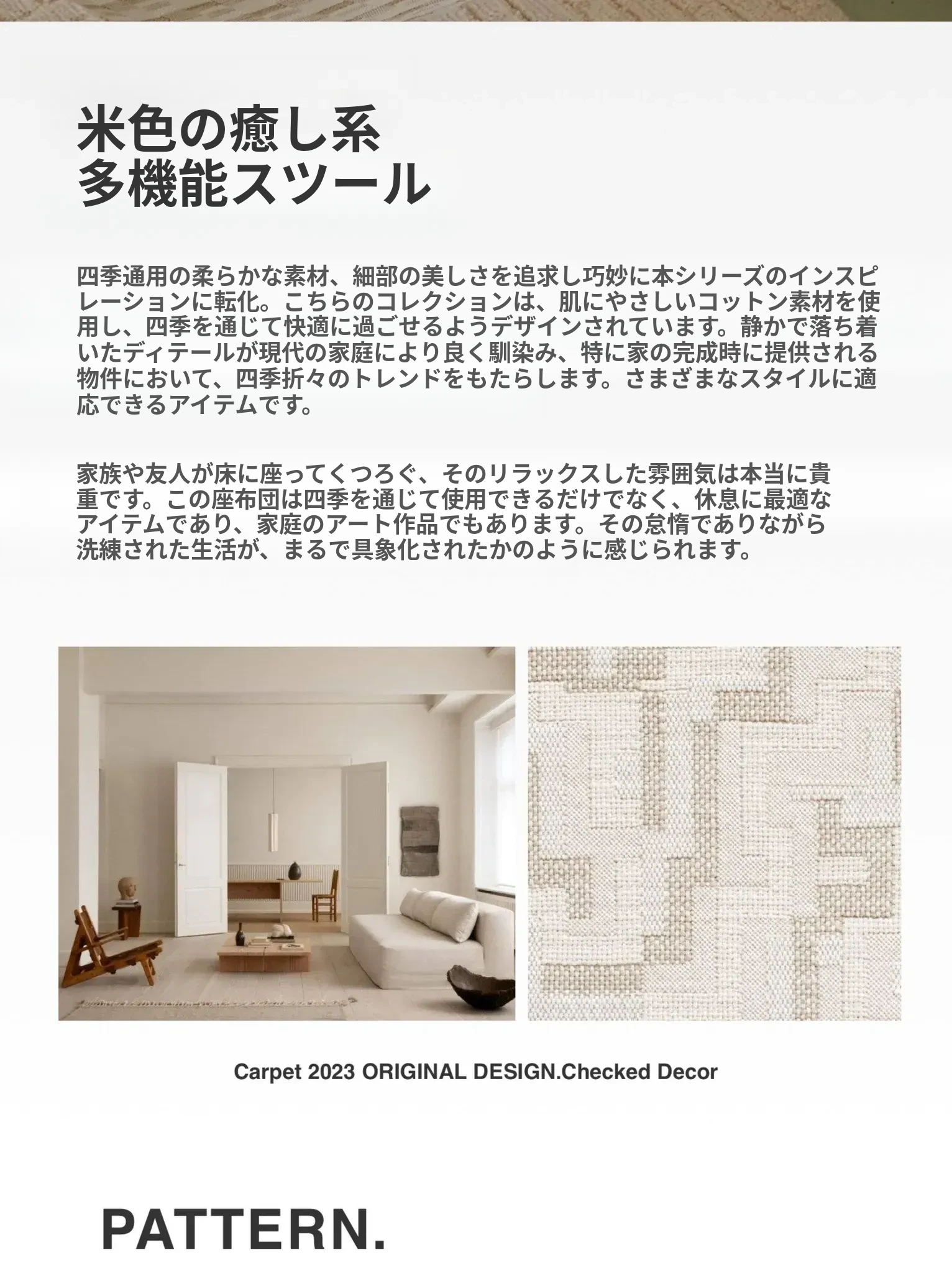 米色の癒し系
多機能スツール

四季通用の柔らかな素材、細部の美しさを追求し巧妙に本シリーズのインスピレーションに転化。こちらのコレクションは、肌にやさしいコットン素材を使用し、四季を通じて快適に過ごせるようデザインされています。静かで落ち着いたディテールが現代の家庭により良く馴染み、特に家の完成時に提供される物件において、四季折々のトレンドをもたらします。さまざまなスタイルに適応できるアイテムです。

家族や友人が床に座ってくつろぐ、そのリラックスした雰囲気は本当に貴重です。この座布団は四季を通じて使用できるだけでなく、休息に最適なアイテムであり、家庭のアート作品でもあります。その怠惰でありながら洗練された生活が、まるで具象化されたかのように感じられます。

Carpet 2023 ORIGINAL DESIGN.Checked Decor

PATTERN.